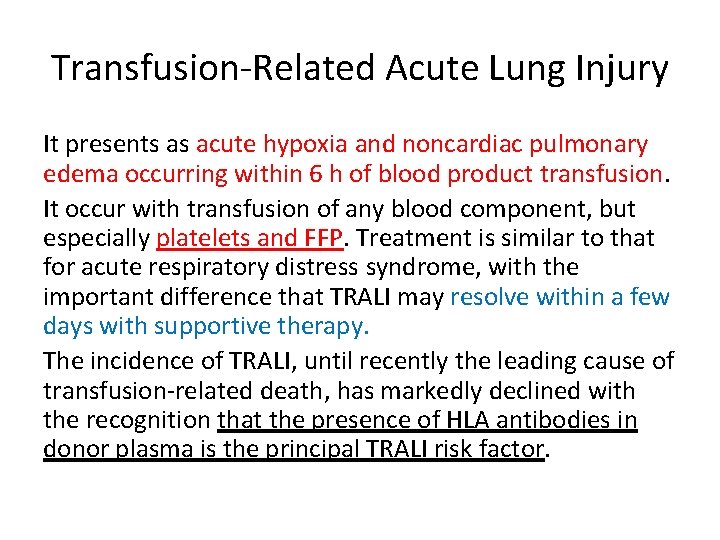 Transfusion-Related Acute Lung Injury

It presents as acute hypoxia and noncardiac pulmonary edema occurring within 6 h of blood product transfusion.

It occur with transfusion of any blood component, but especially platelets and FFP. Treatment is similar to that for acute respiratory distress syndrome, with the important difference that TRALI may resolve within a few days with supportive therapy.

The incidence of TRALI, until recently the leading cause of transfusion-related death, has markedly declined with the recognition that the presence of HLA antibodies in donor plasma is the principal TRALI risk factor.